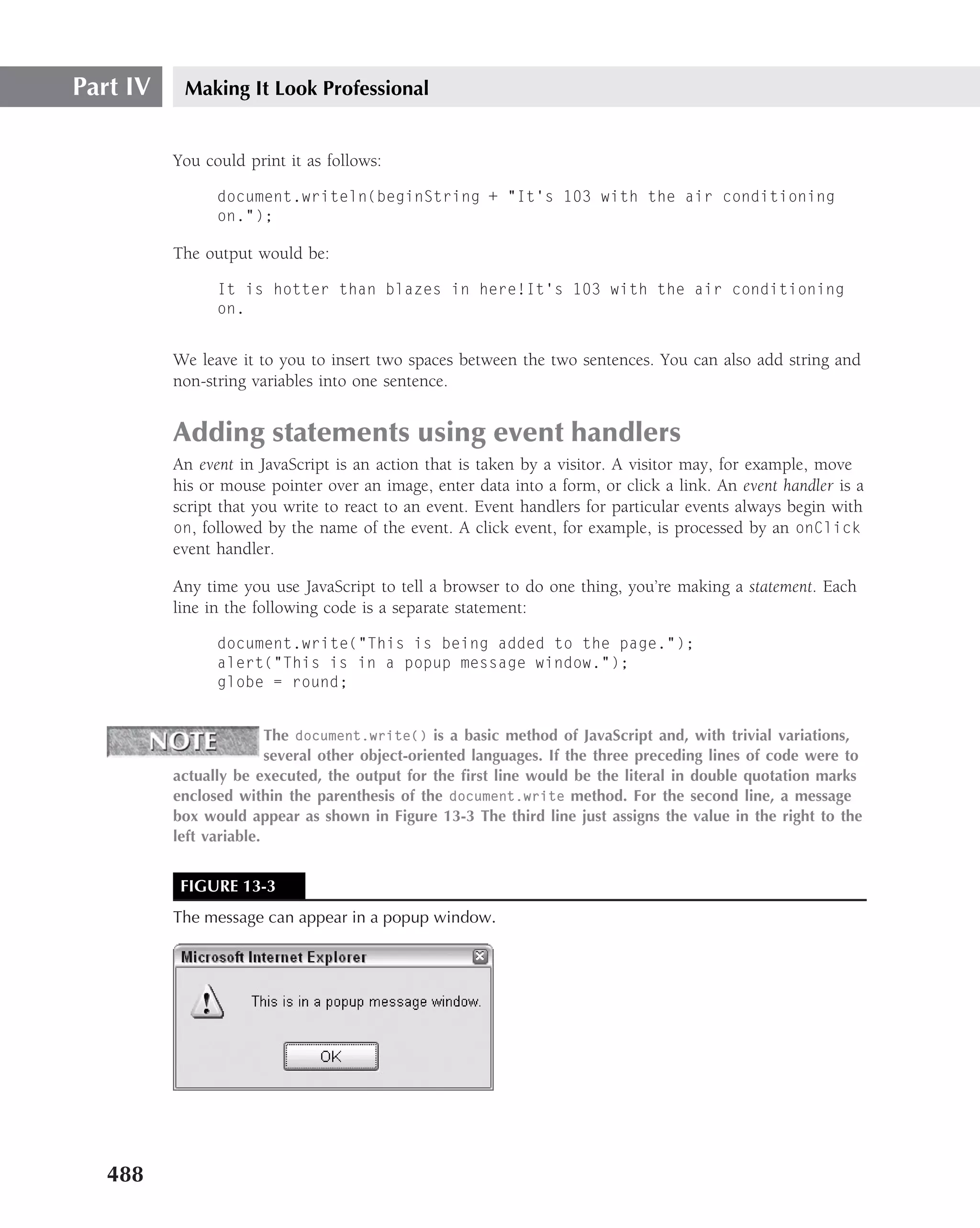 Part IV Making It Look Professional

You could print it as follows:

document.writeln(beginString + "It's 103 with the air conditioning on.");

The output would be:

It is hotter than blazes in here!It's 103 with the air conditioning on.

We leave it to you to insert two spaces between the two sentences. You can also add string and non-string variables into one sentence.

Adding statements using event handlers

An event in JavaScript is an action that is taken by a visitor. A visitor may, for example, move his or mouse pointer over an image, enter data into a form, or click a link. An event handler is a script that you write to react to an event. Event handlers for particular events always begin with on, followed by the name of the event. A click event, for example, is processed by an onClick event handler.

Any time you use JavaScript to tell a browser to do one thing, you're making a statement. Each line in the following code is a separate statement:

document.write("This is being added to the page.");
alert("This is in a popup message window.");
globe = round;

NOTE The document.write() is a basic method of JavaScript and, with trivial variations, several other object-oriented languages. If the three preceding lines of code were to actually be executed, the output for the first line would be the literal in double quotation marks enclosed within the parenthesis of the document.write method. For the second line, a message box would appear as shown in Figure 13-3 The third line just assigns the value in the right to the left variable.

FIGURE 13-3

The message can appear in a popup window.

Microsoft Internet Explorer

This is in a popup message window.

OK

488